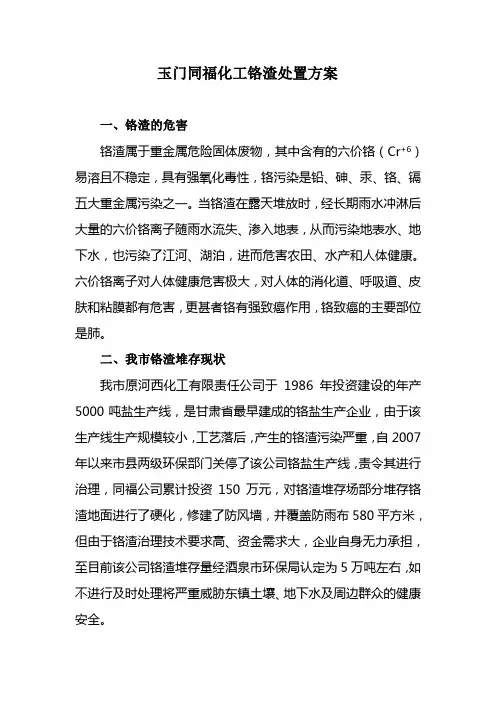 玉门同福化工铬渣处置方案

一、铬渣的危害

铬渣属于重金属危险固体废物，其中含有的六价铬（$Cr^{+6}$）易溶且不稳定，具有强氧化毒性，铬污染是铅、砷、汞、铬、镉五大重金属污染之一。当铬渣在露天堆放时，经长期雨水冲淋后大量的六价铬离子随雨水流失、渗入地表，从而污染地表水、地下水，也污染了江河、湖泊，进而危害农田、水产和人体健康。六价铬离子对人体健康危害极大，对人体的消化道、呼吸道、皮肤和粘膜都有危害，更甚者铬有强致癌作用，铬致癌的主要部位是肺。

二、我市铬渣堆存现状

我市原河西化工有限责任公司于 1986 年投资建设的年产 5000 吨盐生产线，是甘肃省最早建成的铬盐生产企业，由于该生产线生产规模较小，工艺落后，产生的铬渣污染严重，自 2007 年以来市县两级环保部门关停了该公司铬盐生产线，责令其进行治理，同福公司累计投资 150 万元，对铬渣堆存场部分堆存铬渣地面进行了硬化，修建了防风墙，并覆盖防雨布 580 平方米，但由于铬渣治理技术要求高、资金需求大，企业自身无力承担，至目前该公司铬渣堆存量经酒泉市环保局认定为 5 万吨左右，如不进行及时处理将严重威胁东镇土壤、地下水及周边群众的健康安全。